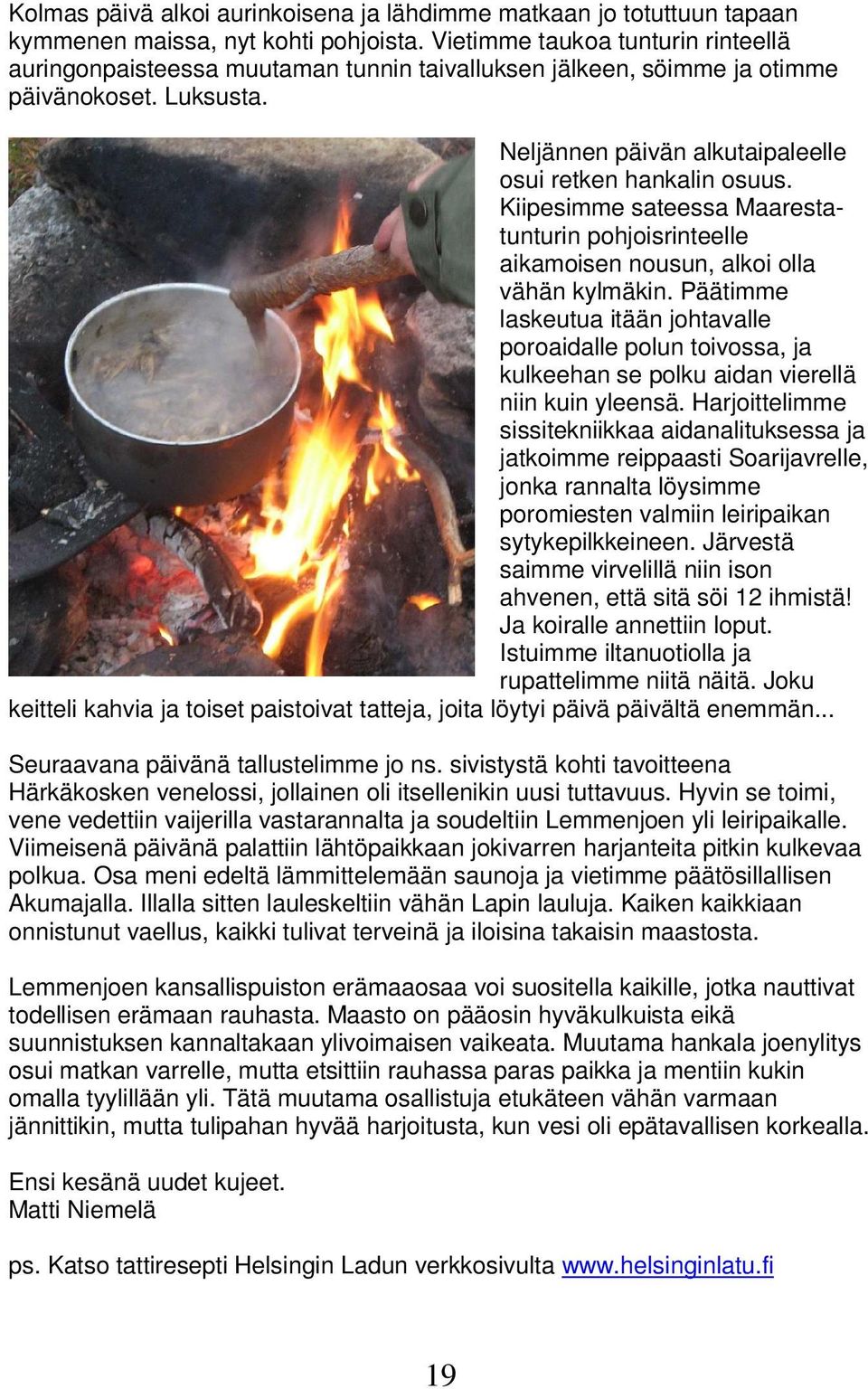 Kolmas päivä alkoi aurinkoisena ja lähdimme matkaan jo totuttuun tapaan kymmenen maissa, nyt kohti pohjoista. Vietimme taukoa tunturin rinteellä auringonpaisteessa muutaman tunnin taivalluksen jälkeen, söimme ja otimme päivänokoset. Luksusta.

Neljännen päivän alkutaipaleelle osui retken hankalin osuus. Kiipesimme sateessa Maarestatunturin pohjoisrinteelle aikamoisen nousun, alkoi olla vähän kylmäkin. Päätimme laskeutua itään johtavalle poroaidalle polun toivossa, ja kulkeehan se polku aidan vierellä niin kuin yleensä. Harjoittelimme sissitekniikkaa aidanalituksessa ja jatkoimme reippaasti Soarijavrelle, jonka rannalta löysimme poromiesten valmiin leiripaikan sytykepilkkeineen. Järvestä saimme virvelillä niin ison ahvenen, että sitä söi 12 ihmistä! Ja koiralle annettiin loput. Istuimme iltanuotiolla ja rupattelimme niitä näitä. Joku keitteli kahvia ja toiset paistoivat tatteja, joita löytyi päivä päivältä enemmän...

Seuraavana päivänä tallustelimme jo ns. sivistystä kohti tavoitteena Härkäkosken venelossi, jollainen oli itsellenikin uusi tuttavuus. Hyvin se toimi, vene vedettiin vaijerilla vastarannalta ja soudeltiin Lemmenjoen yli leiripaikalle. Viimeisenä päivänä palattiin lähtöpaikkaan jokivarren harjanteita pitkin kulkevaa polkua. Osa meni edeltä lämmittelemään saunoja ja vietimme päätösillallisen Akumajalla. Illalla sitten lauleskeltiin vähän Lapin lauluja. Kaiken kaikkiaan onnistunut vaellus, kaikki tulivat terveinä ja iloisina takaisin maastosta.

Lemmenjoen kansallispuiston erämaaosaa voi suositella kaikille, jotka nauttivat todellisen erämaan rauhasta. Maasto on pääosin hyväkulkuista eikä suunnistuksen kannaltakaan ylivoimaisen vaikeata. Muutama hankala joenylitys osui matkan varrelle, mutta etsittiin rauhassa paras paikka ja mentiin kukin omalla tyylillään yli. Tätä muutama osallistuja etukäteen vähän varmaan jännittikin, mutta tulipahan hyvää harjoitusta, kun vesi oli epätavallisen korkealla.

Ensi kesänä uudet kujeet.
Matti Niemelä

ps. Katso tattiresepti Helsingin Ladun verkkosivulta www.helsinginlatu.fi

19